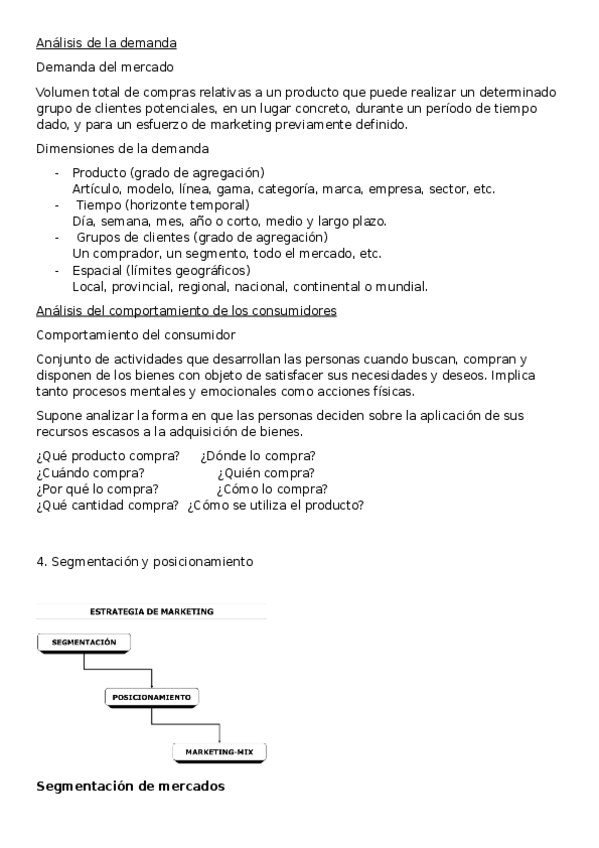 Análisis de la demanda

Demanda del mercado

Volumen total de compras relativas a un producto que puede realizar un determinado grupo de clientes potenciales, en un lugar concreto, durante un período de tiempo dado, y para un esfuerzo de marketing previamente definido.

Dimensiones de la demanda

- Producto (grado de agregación)
  Artículo, modelo, línea, gama, categoría, marca, empresa, sector, etc.
- Tiempo (horizonte temporal)
  Día, semana, mes, año o corto, medio y largo plazo.
- Grupos de clientes (grado de agregación)
  Un comprador, un segmento, todo el mercado, etc.
- Espacial (límites geográficos)
  Local, provincial, regional, nacional, continental o mundial.

Análisis del comportamiento de los consumidores

Comportamiento del consumidor

Conjunto de actividades que desarrollan las personas cuando buscan, compran y disponen de los bienes con objeto de satisfacer sus necesidades y deseos. Implica tanto procesos mentales y emocionales como acciones físicas.

Supone analizar la forma en que las personas deciden sobre la aplicación de sus recursos escasos a la adquisición de bienes.

¿Qué producto compra? ¿Dónde lo compra?
¿Cuándo compra? ¿Quién compra?
¿Por qué lo compra? ¿Cómo lo compra?
¿Qué cantidad compra? ¿Cómo se utiliza el producto?

4. Segmentación y posicionamiento

ESTRATEGIA DE MARKETING

SEGMENTACIÓN

POSICIONAMIENTO

MARKETING-MIX

Segmentación de mercados